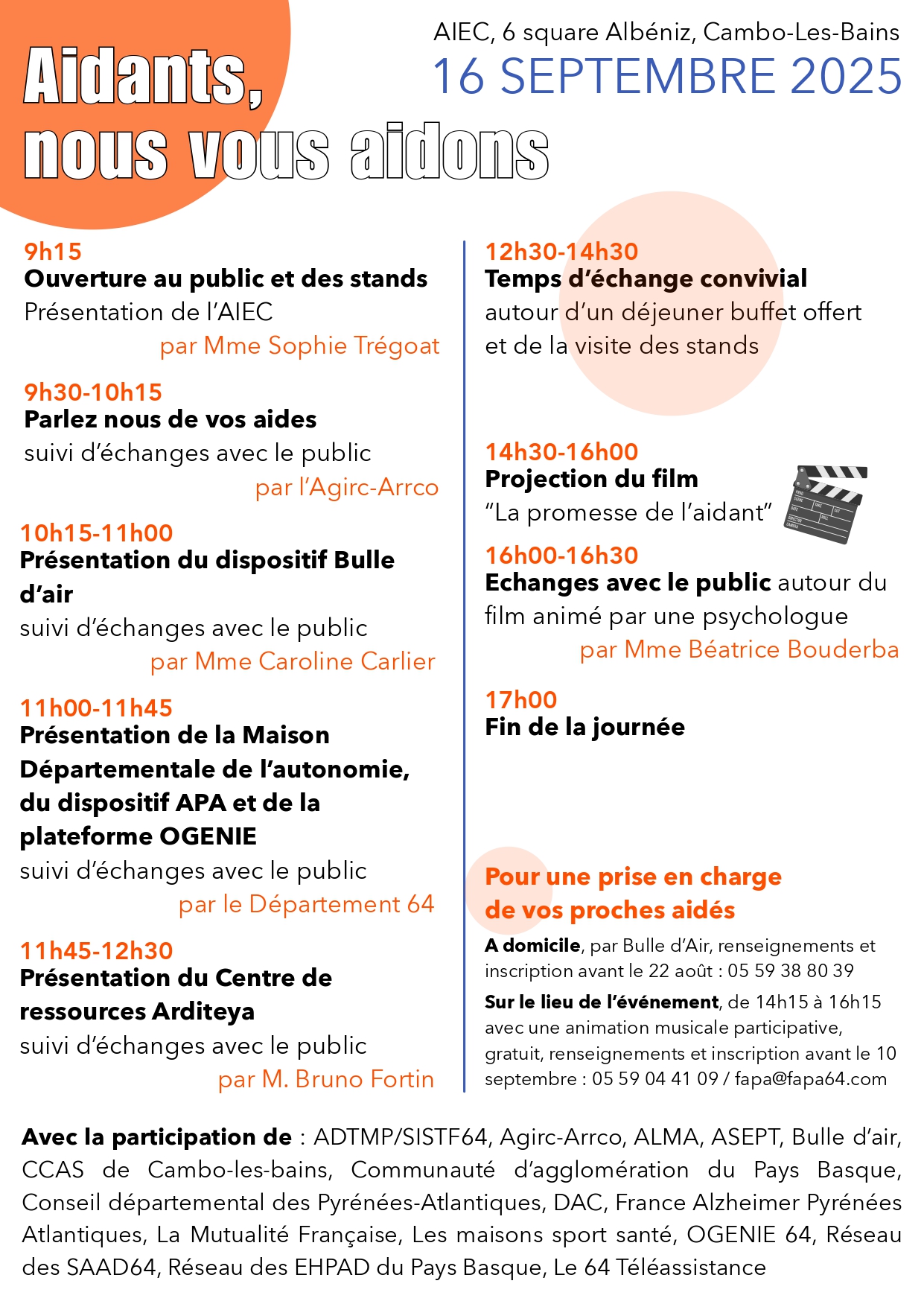 Aidants, nous vous aidons

AIEC, 6 square Albéniz, Cambo-Les-Bains
16 SEPTEMBRE 2025

9h15
Ouverture au public et des stands
Présentation de l'AIEC
par Mme Sophie Trégoat

9h30-10h15
Parlez nous de vos aides
suivi d'échanges avec le public
par l'Agirc-Arrco

10h15-11h00
Présentation du dispositif Bulle d'air
suivi d'échanges avec le public
par Mme Caroline Carlier

11h00-11h45
Présentation de la Maison Départementale de l'autonomie, du dispositif APA et de la plateforme OGENIE
suivi d'échanges avec le public
par le Département 64

11h45-12h30
Présentation du Centre de ressources Arditeya
suivi d'échanges avec le public
par M. Bruno Fortin

12h30-14h30
Temps d'échange convivial
autour d'un déjeuner buffet offert et de la visite des stands

14h30-16h00
Projection du film
"La promesse de l'aidant"

16h00-16h30
Echanges avec le public autour du film animé par une psychologue
par Mme Béatrice Bouderba

17h00
Fin de la journée

Pour une prise en charge de vos proches aidés
A domicile, par Bulle d'Air, renseignements et inscription avant le 22 août : 05 59 38 80 39
Sur le lieu de l'événement, de 14h15 à 16h15 avec une animation musicale participative, gratuit, renseignements et inscription avant le 10 septembre : 05 59 04 41 09 / fapa@fapa64.com

Avec la participation de : ADTMP/SISTF64, Agirc-Arrco, ALMA, ASEPT, Bulle d'air, CCAS de Cambo-les-bains, Communauté d'agglomération du Pays Basque, Conseil départemental des Pyrénées-Atlantiques, DAC, France Alzheimer Pyrénées Atlantiques, La Mutualité Française, Les maisons sport santé, OGENIE 64, Réseau des SAAD64, Réseau des EHPAD du Pays Basque, Le 64 Téléassistance